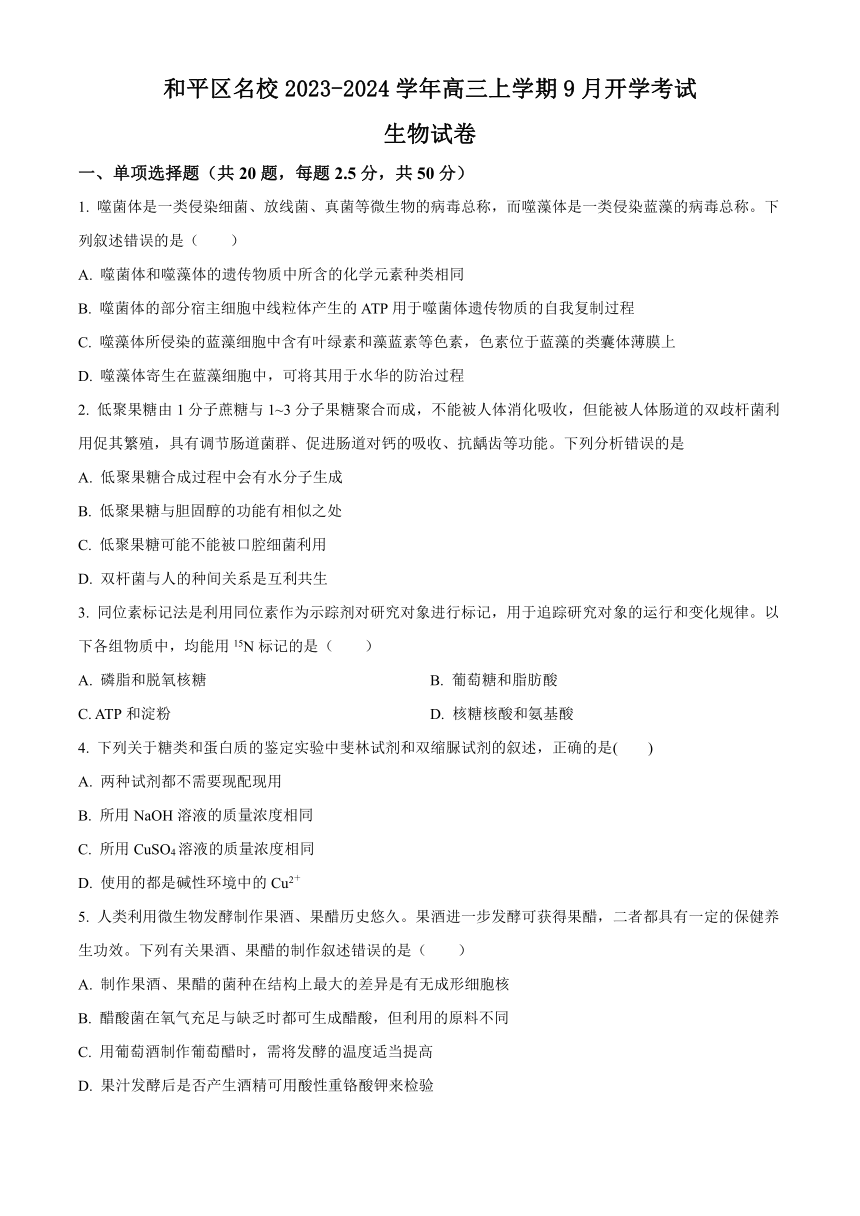 和平区名校 2023-2024 学年高三上学期 9 月开学考试

生物试卷

一、单项选择题（共 20 题，每题 2.5 分，共 50 分）

1. 噬菌体是一类侵染细菌、放线菌、真菌等微生物的病毒总称，而噬藻体是一类侵染蓝藻的病毒总称。下列叙述错误的是（　　）

A. 噬菌体和噬藻体的遗传物质中所含的化学元素种类相同

B. 噬菌体的部分宿主细胞中线粒体产生的 ATP 用于噬菌体遗传物质的自我复制过程

C. 噬藻体所侵染的蓝藻细胞中含有叶绿素和藻蓝素等色素，色素位于蓝藻的类囊体薄膜上

D. 噬藻体寄生在蓝藻细胞中，可将其用于水华的防治过程

2. 低聚果糖由 1 分子蔗糖与 1~3 分子果糖聚合而成，不能被人体消化吸收，但能被人体肠道的双歧杆菌利用促其繁殖，具有调节肠道菌群、促进肠道对钙的吸收、抗龋齿等功能。下列分析错误的是

A. 低聚果糖合成过程中会有水分子生成

B. 低聚果糖与胆固醇的功能有相似之处

C. 低聚果糖可能不能被口腔细菌利用

D. 双杆菌与人的种间关系是互利共生

3. 同位素标记法是利用同位素作为示踪剂对研究对象进行标记，用于追踪研究对象的运行和变化规律。以下各组物质中，均能用 $^{15}N$ 标记的是（　　）

A. 磷脂和脱氧核糖

B. 葡萄糖和脂肪酸

C. ATP 和淀粉

D. 核糖核酸和氨基酸

4. 下列关于糖类和蛋白质的鉴定实验中斐林试剂和双缩脲试剂的叙述，正确的是(　　)

A. 两种试剂都不需要现配现用

B. 所用 NaOH 溶液的质量浓度相同

C. 所用 $CuSO_4$ 溶液的质量浓度相同

D. 使用的都是碱性环境中的 $Cu^{2+}$

5. 人类利用微生物发酵制作果酒、果醋历史悠久。果酒进一步发酵可获得果醋，二者都具有一定的保健养生功效。下列有关果酒、果醋的制作叙述错误的是（　　）

A. 制作果酒、果醋的菌种在结构上最大的差异是有无成形细胞核

B. 醋酸菌在氧气充足与缺乏时都可生成醋酸，但利用的原料不同

C. 用葡萄酒制作葡萄醋时，需将发酵的温度适当提高

D. 果汁发酵后是否产生酒精可用酸性重铬酸钾来检验